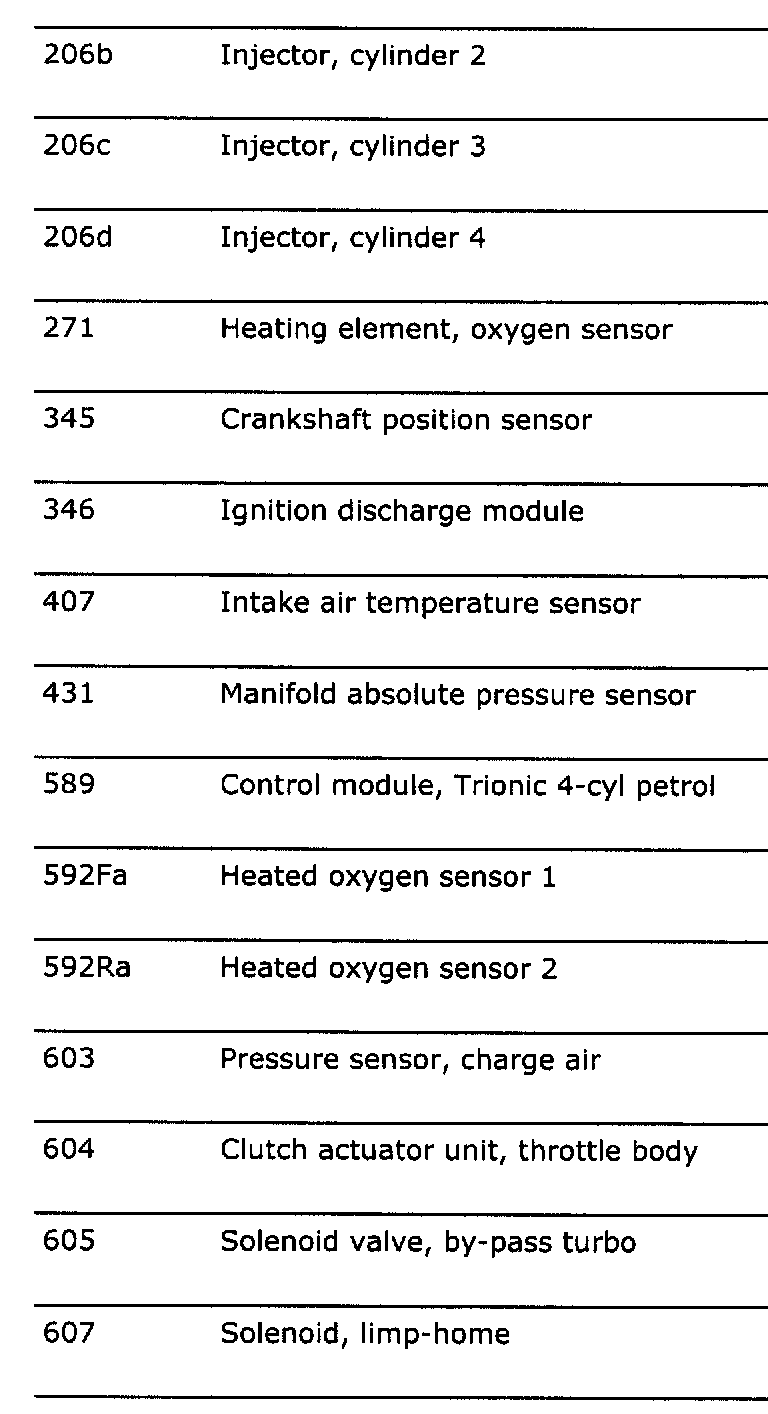 | | |
|---|---|
| 206b | Injector, cylinder 2 |
| 206c | Injector, cylinder 3 |
| 206d | Injector, cylinder 4 |
| 271 | Heating element, oxygen sensor |
| 345 | Crankshaft position sensor |
| 346 | Ignition discharge module |
| 407 | Intake air temperature sensor |
| 431 | Manifold absolute pressure sensor |
| 589 | Control module, Trionic 4-cyl petrol |
| 592Fa | Heated oxygen sensor 1 |
| 592Ra | Heated oxygen sensor 2 |
| 603 | Pressure sensor, charge air |
| 604 | Clutch actuator unit, throttle body |
| 605 | Solenoid valve, by-pass turbo |
| 607 | Solenoid, limp-home |